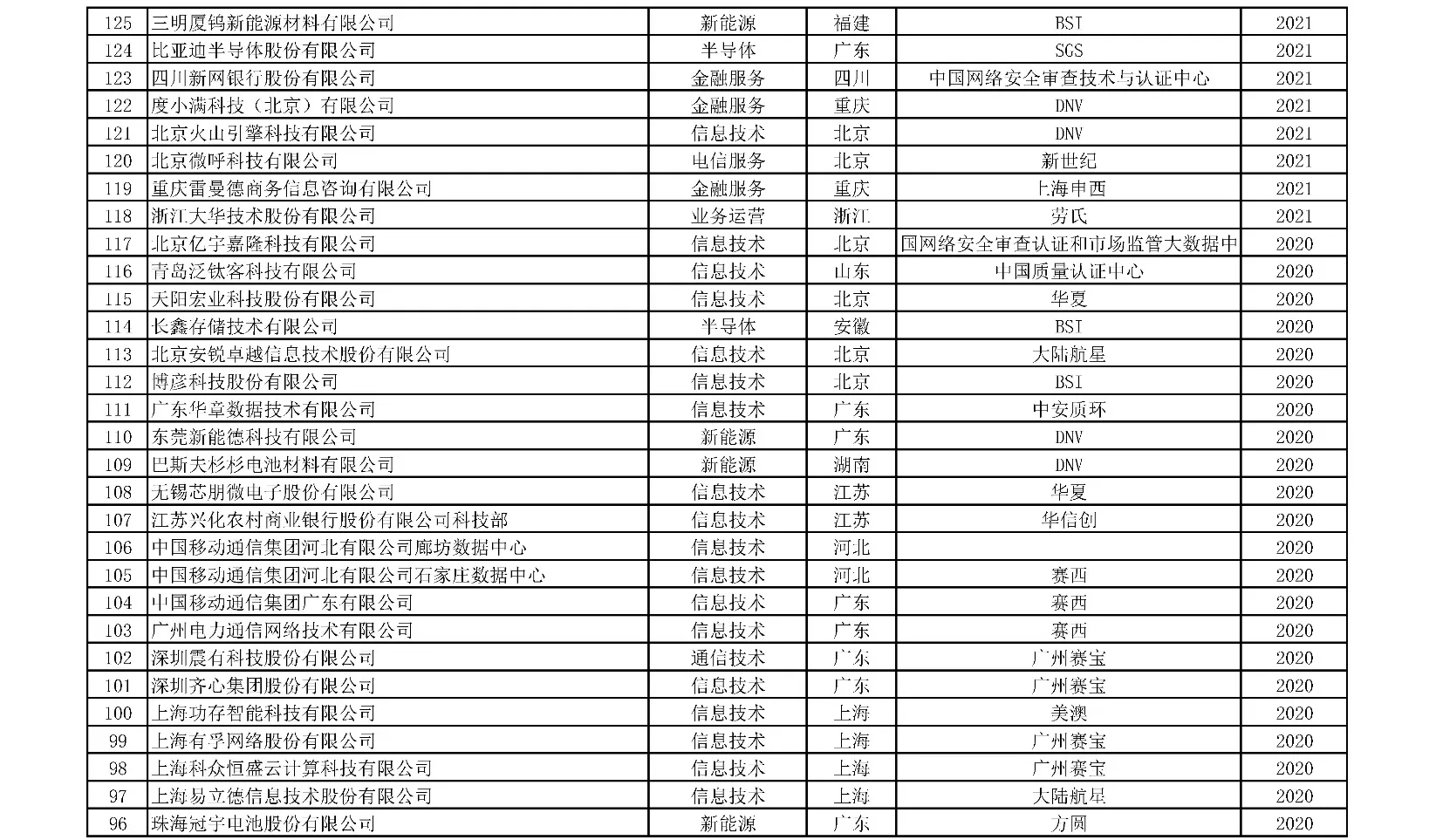 | 125 | 三明厦钨新能源材料有限公司 | 新能源 | 福建 | BSI | 2021 |
|---|---|---|---|---|---|
| 124 | 比亚迪半导体股份有限公司 | 半导体 | 广东 | SGS | 2021 |
| 123 | 四川新网银行股份有限公司 | 金融服务 | 四川 | 中国网络安全审查技术与认证中心 | 2021 |
| 122 | 度小满科技（北京）有限公司 | 金融服务 | 重庆 | DNV | 2021 |
| 121 | 北京火山引擎科技有限公司 | 信息技术 | 北京 | DNV | 2021 |
| 120 | 北京微呼科技有限公司 | 电信服务 | 北京 | 新世纪 | 2021 |
| 119 | 重庆雷曼德商务信息咨询有限公司 | 金融服务 | 重庆 | 上海申西 | 2021 |
| 118 | 浙江大华技术股份有限公司 | 业务运营 | 浙江 | 劳氏 | 2021 |
| 117 | 北京亿宇嘉隆科技有限公司 | 信息技术 | 北京 | 国网络安全审查认证和市场监管大数据中 | 2020 |
| 116 | 青岛泛钛客科技有限公司 | 信息技术 | 山东 | 中国质量认证中心 | 2020 |
| 115 | 天阳宏业科技股份有限公司 | 信息技术 | 北京 | 华夏 | 2020 |
| 114 | 长鑫存储技术有限公司 | 半导体 | 安徽 | BSI | 2020 |
| 113 | 北京安锐卓越信息技术股份有限公司 | 信息技术 | 北京 | 大陆航星 | 2020 |
| 112 | 博彦科技股份有限公司 | 信息技术 | 北京 | BSI | 2020 |
| 111 | 广东华章数据技术有限公司 | 信息技术 | 广东 | 中安质环 | 2020 |
| 110 | 东莞新能德科技有限公司 | 新能源 | 广东 | DNV | 2020 |
| 109 | 巴斯夫杉杉电池材料有限公司 | 新能源 | 湖南 | DNV | 2020 |
| 108 | 无锡芯朋微电子股份有限公司 | 信息技术 | 江苏 | 华夏 | 2020 |
| 107 | 江苏兴化农村商业银行股份有限公司科技部 | 信息技术 | 江苏 | 华信创 | 2020 |
| 106 | 中国移动通信集团河北有限公司廊坊数据中心 | 信息技术 | 河北 |  | 2020 |
| 105 | 中国移动通信集团河北有限公司石家庄数据中心 | 信息技术 | 河北 | 赛西 | 2020 |
| 104 | 中国移动通信集团广东有限公司 | 信息技术 | 广东 | 赛西 | 2020 |
| 103 | 广州电力通信网络技术有限公司 | 信息技术 | 广东 | 赛西 | 2020 |
| 102 | 深圳震有科技股份有限公司 | 通信技术 | 广东 | 广州赛宝 | 2020 |
| 101 | 深圳齐心集团股份有限公司 | 信息技术 | 广东 | 广州赛宝 | 2020 |
| 100 | 上海功存智能科技有限公司 | 信息技术 | 上海 | 美澳 | 2020 |
| 99 | 上海有孚网络股份有限公司 | 信息技术 | 上海 | 广州赛宝 | 2020 |
| 98 | 上海科众恒盛云计算科技有限公司 | 信息技术 | 上海 | 广州赛宝 | 2020 |
| 97 | 上海易立德信息技术股份有限公司 | 信息技术 | 上海 | 大陆航星 | 2020 |
| 96 | 珠海冠宇电池股份有限公司 | 新能源 | 广东 | 方圆 | 2020 |